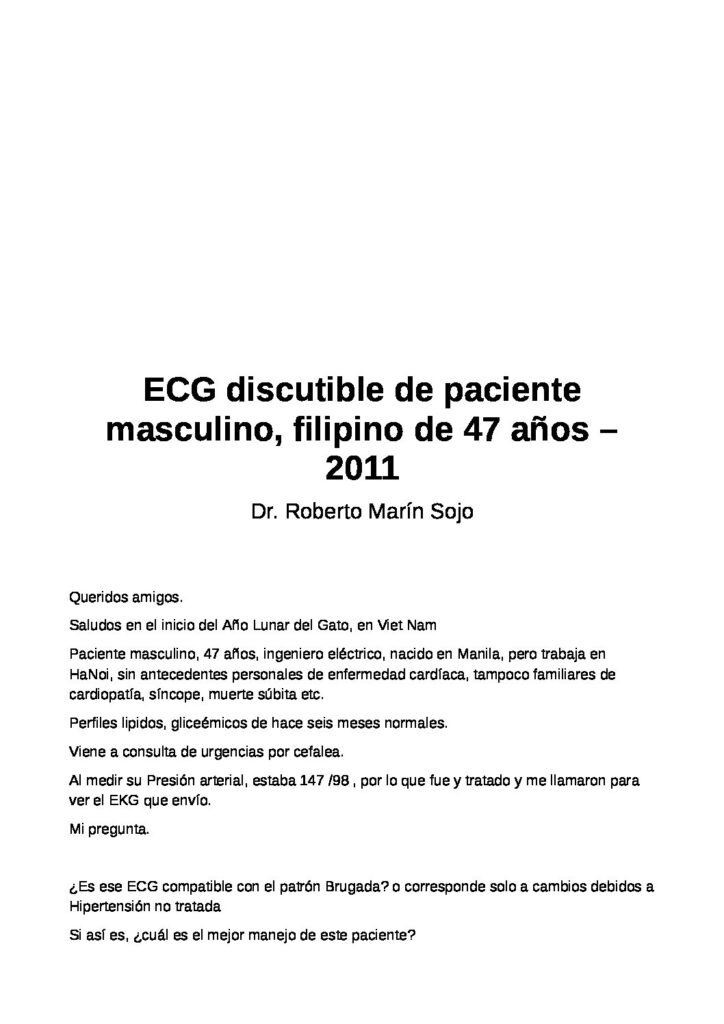 ECG discutible de paciente masculino, filipino de 47 años – 2011

Dr. Roberto Marín Sojo

Queridos amigos.

Saludos en el inicio del Año Lunar del Gato, en Viet Nam

Paciente masculino, 47 años, ingeniero eléctrico, nacido en Manila, pero trabaja en HaNoi, sin antecedentes personales de enfermedad cardíaca, tampoco familiares de cardiopatía, síncope, muerte súbita etc.

Perfiles lipidos, gliceémicos de hace seis meses normales.

Viene a consulta de urgencias por cefalea.

Al medir su Presión arterial, estaba 147 /98 , por lo que fue y tratado y me llamaron para ver el EKG que envío.

Mi pregunta.

¿Es ese ECG compatible con el patrón Brugada? o corresponde solo a cambios debidos a Hipertensión no tratada

Si así es, ¿cuál es el mejor manejo de este paciente?